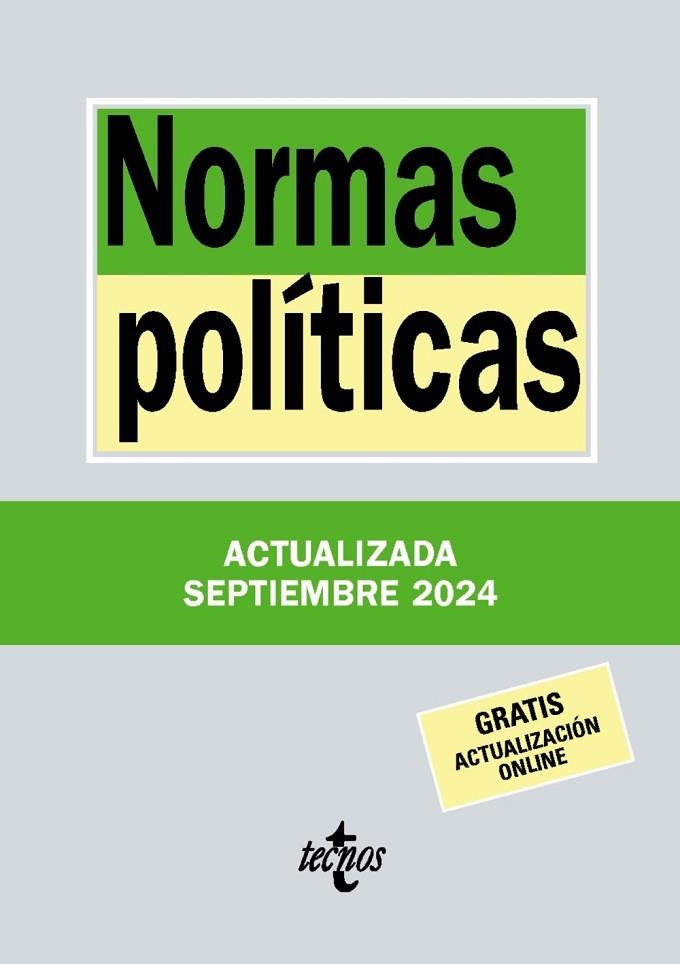 Normas políticas

ACTUALIZADA
SEPTIEMBRE 2024

GRATIS
ACTUALIZACIÓN
ONLINE

tecnos